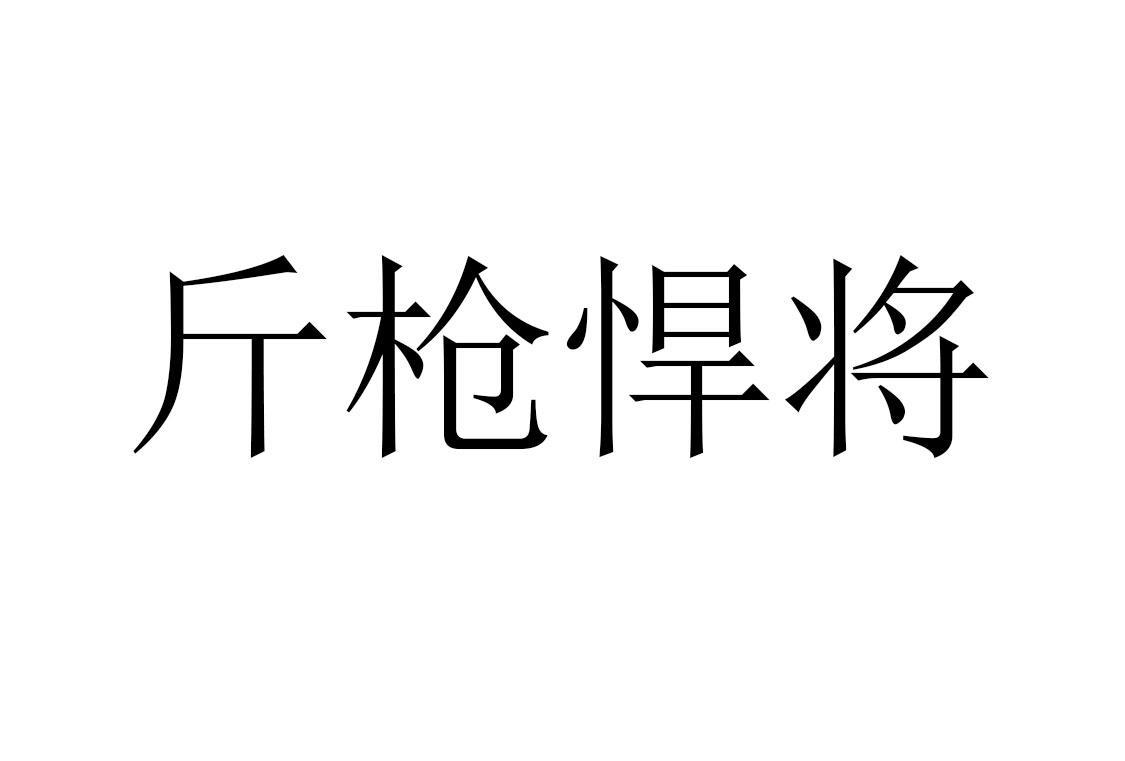 斤枪悍将